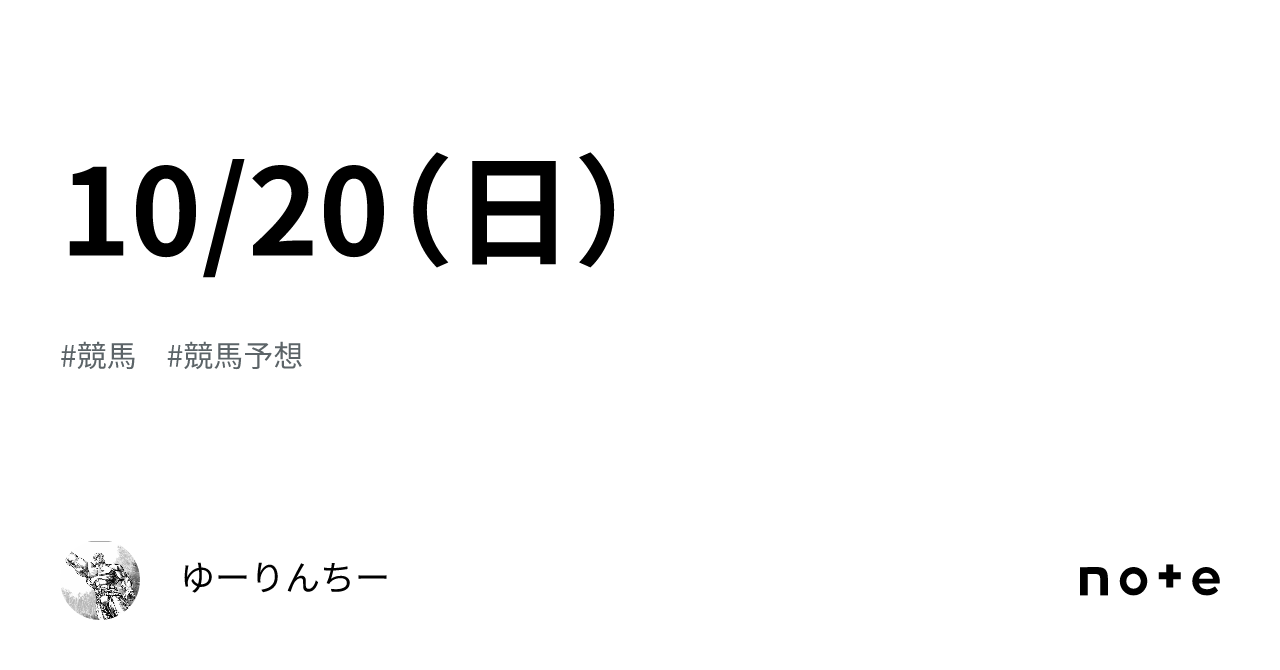 10/20（日）

#競馬　#競馬予想

ゆーりんちー

note